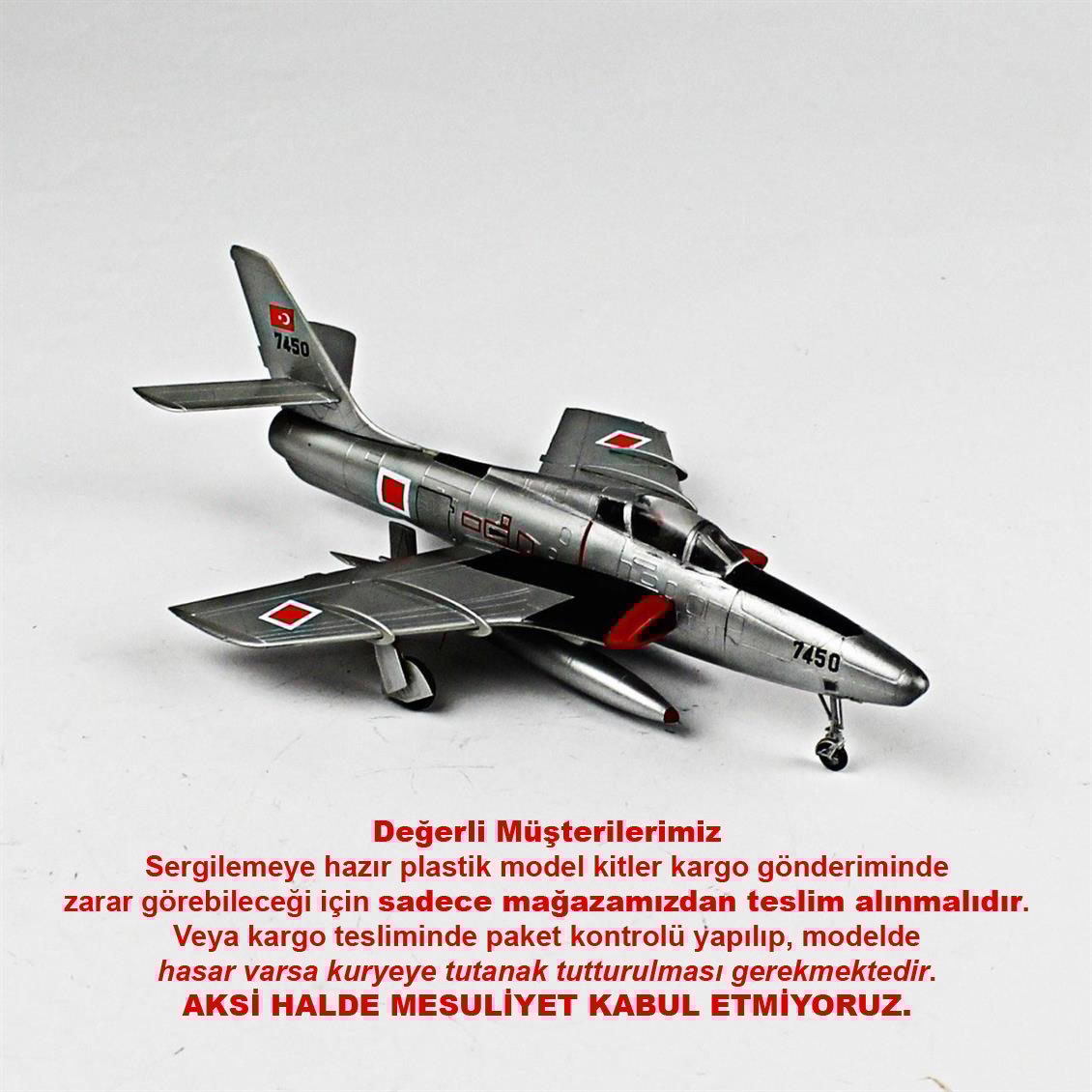 7450

7450

Değerli Müşterilerimiz

Sergilemeye hazır plastik model kitler kargo gönderiminde zarar görebileceği için sadece mağazamızdan teslim alınmalıdır. Veya kargo tesliminde paket kontrolü yapılıp, modelde hasar varsa kuryeye tutanak tutturulması gerekmektedir.

AKSİ HALDE MESULİYET KABUL ETMİYORUZ.